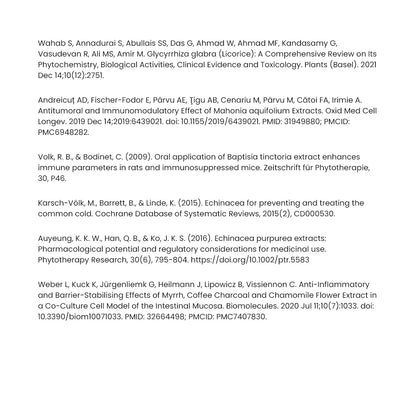 Wahab S, Annadurai S, Abullais SS, Das G, Ahmad W, Ahmad MF, Kandasamy G, Vasudevan R, Ali MS, Amir M. Glycyrrhiza glabra (Licorice): A Comprehensive Review on Its Phytochemistry, Biological Activities, Clinical Evidence and Toxicology. Plants (Basel). 2021 Dec 14;10(12):2751.

Andreicuț AD, Fischer-Fodor E, Pârvu AE, Țigu AB, Cenariu M, Pârvu M, Cătoi FA, Irimie A. Antitumoral and Immunomodulatory Effect of Mahonia aquifolium Extracts. Oxid Med Cell Longev. 2019 Dec 14;2019:6439021. doi: 10.1155/2019/6439021. PMID: 31949880; PMCID: PMC6948282.

Volk, R. B., & Bodinet, C. (2009). Oral application of Baptisia tinctoria extract enhances immune parameters in rats and immunosuppressed mice. Zeitschrift für Phytotherapie, 30, P46.

Karsch-Völk, M., Barrett, B., & Linde, K. (2015). Echinacea for preventing and treating the common cold. Cochrane Database of Systematic Reviews, 2015(2), CD000530.

Auyeung, K. K. W., Han, Q. B., & Ko, J. K. S. (2016). Echinacea purpurea extracts: Pharmacological potential and regulatory considerations for medicinal use. Phytotherapy Research, 30(6), 795-804. https://doi.org/10.1002/ptr.5583

Weber L, Kuck K, Jürgenliemk G, Heilmann J, Lipowicz B, Vissiennon C. Anti-Inflammatory and Barrier-Stabilising Effects of Myrrh, Coffee Charcoal and Chamomile Flower Extract in a Co-Culture Cell Model of the Intestinal Mucosa. Biomolecules. 2020 Jul 11;10(7):1033. doi: 10.3390/biom10071033. PMID: 32664498; PMCID: PMC7407830.